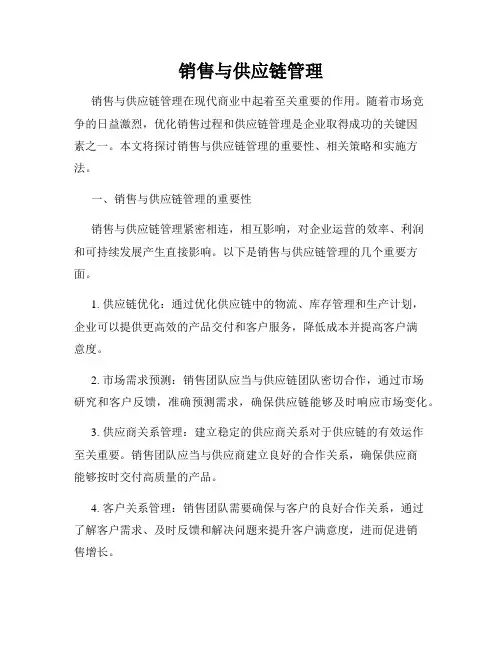 销售与供应链管理

销售与供应链管理在现代商业中起着至关重要的作用。随着市场竞争的日益激烈，优化销售过程和供应链管理是企业取得成功的关键因素之一。本文将探讨销售与供应链管理的重要性、相关策略和实施方法。

一、销售与供应链管理的重要性

销售与供应链管理紧密相连，相互影响，对企业运营的效率、利润和可持续发展产生直接影响。以下是销售与供应链管理的几个重要方面。

1. 供应链优化：通过优化供应链中的物流、库存管理和生产计划，企业可以提供更高效的产品交付和客户服务，降低成本并提高客户满意度。

2. 市场需求预测：销售团队应当与供应链团队密切合作，通过市场研究和客户反馈，准确预测需求，确保供应链能够及时响应市场变化。

3. 供应商关系管理：建立稳定的供应商关系对于供应链的有效运作至关重要。销售团队应当与供应商建立良好的合作关系，确保供应商能够按时交付高质量的产品。

4. 客户关系管理：销售团队需要确保与客户的良好合作关系，通过了解客户需求、及时反馈和解决问题来提升客户满意度，进而促进销售增长。